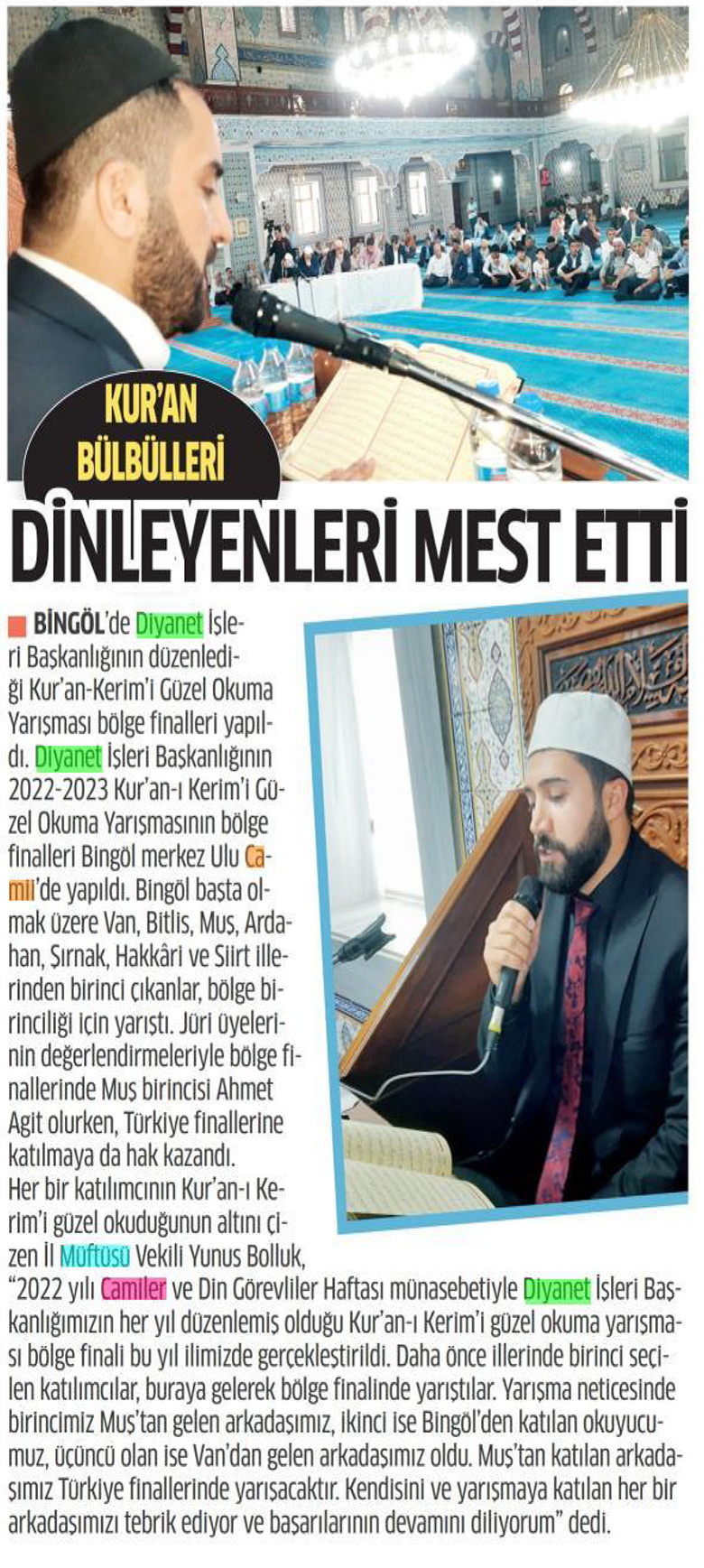 KUR'AN BÜLBÜLLERİ

DİNLEYENLERİ MEST ETTİ

BİNGÖL'de Diyanet İşleri Başkanlığının düzenlediği Kur'an-Kerim'i Güzel Okuma Yarışması bölge finalleri yapıldı. Diyanet İşleri Başkanlığının 2022-2023 Kur'an-ı Kerim'i Güzel Okuma Yarışmasının bölge finalleri Bingöl merkez Ulu Camii'de yapıldı. Bingöl başta olmak üzere Van, Bitlis, Muş, Ardahan, Şırnak, Hakkâri ve Siirt illerinden birinci çıkanlar, bölge birinciliği için yarıştı. Jüri üyelerinin değerlendirmeleriyle bölge finallerinde Muş birincisi Ahmet Agit olurken, Türkiye finallerine katılmaya da hak kazandı.

Her bir katılımcının Kur'an-ı Kerim'i güzel okuduğunun altını çizen İl Müftüsü Vekili Yunus Bolluk, "2022 yılı Camiler ve Din Görevliler Haftası münasebetiyle Diyanet İşleri Başkanlığımızın her yıl düzenlemiş olduğu Kur'an-ı Kerim'i güzel okuma yarışması bölge finali bu yıl ilimizde gerçekleştirildi. Daha önce illerinde birinci seçilen katılımcılar, buraya gelerek bölge finalinde yarıştılar. Yarışma neticesinde birincimiz Muş'tan gelen arkadaşımız, ikinci ise Bingöl'den katılan okuyucumuz, üçüncü olan ise Van'dan gelen arkadaşımız oldu. Muş'tan katılan arkadaşımız Türkiye finallerinde yarışacaktır. Kendisini ve yarışmaya katılan her bir arkadaşımızı tebrik ediyor ve başarılarının devamını diliyorum" dedi.